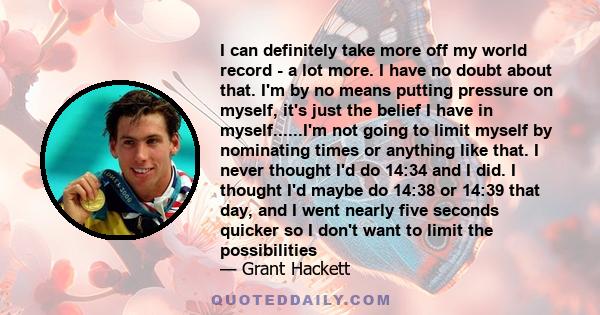 I can definitely take more off my world record - a lot more. I have no doubt about that. I'm by no means putting pressure on myself, it's just the belief I have in myself......I'm not going to limit myself by nominating times or anything like that. I never thought I'd do 14:34 and I did. I thought I'd maybe do 14:38 or 14:39 that day, and I went nearly five seconds quicker so I don't want to limit the possibilities
— Grant Hackett

QUOTEDDAILY.COM